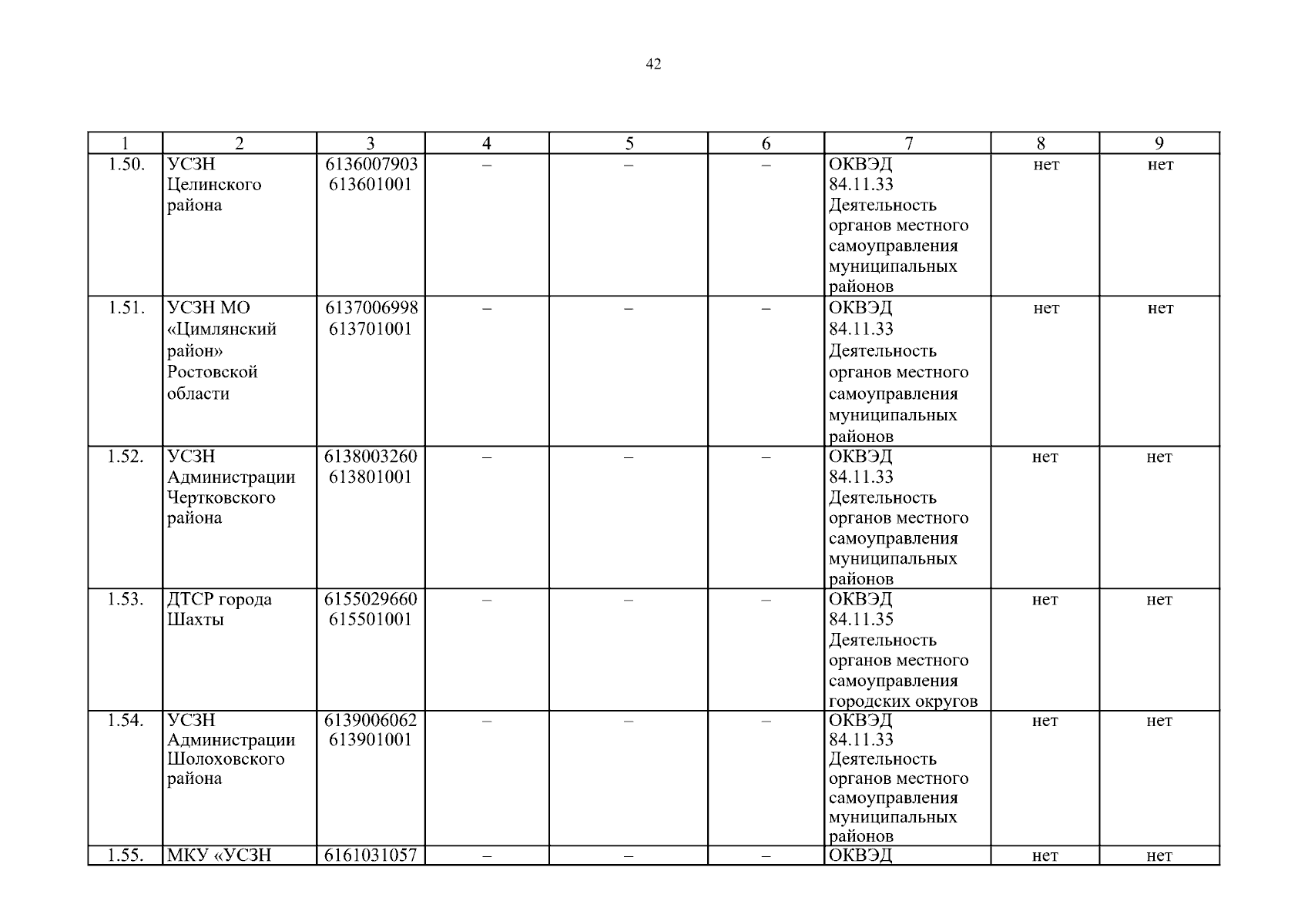 42

| 1 | 2 | 3 | 4 | 5 | 6 | 7 | 8 | 9 |
|---|---|---|---|---|---|---|---|---|
| 1.50. | УСЗН Целинского района | 6136007903 613601001 | – | – | – | ОКВЭД 84.11.33 Деятельность органов местного самоуправления муниципальных районов | нет | нет |
| 1.51. | УСЗН МО «Цимлянский район» Ростовской области | 6137006998 613701001 | – | – | – | ОКВЭД 84.11.33 Деятельность органов местного самоуправления муниципальных районов | нет | нет |
| 1.52. | УСЗН Администрации Чертковского района | 6138003260 613801001 | – | – | – | ОКВЭД 84.11.33 Деятельность органов местного самоуправления муниципальных районов | нет | нет |
| 1.53. | ДТСР города Шахты | 6155029660 615501001 | – | – | – | ОКВЭД 84.11.35 Деятельность органов местного самоуправления городских округов | нет | нет |
| 1.54. | УСЗН Администрации Шолоховского района | 6139006062 613901001 | – | – | – | ОКВЭД 84.11.33 Деятельность органов местного самоуправления муниципальных районов | нет | нет |
| 1.55. | МКУ «УСЗН | 6161031057 | – | – | – | ОКВЭД | нет | нет |